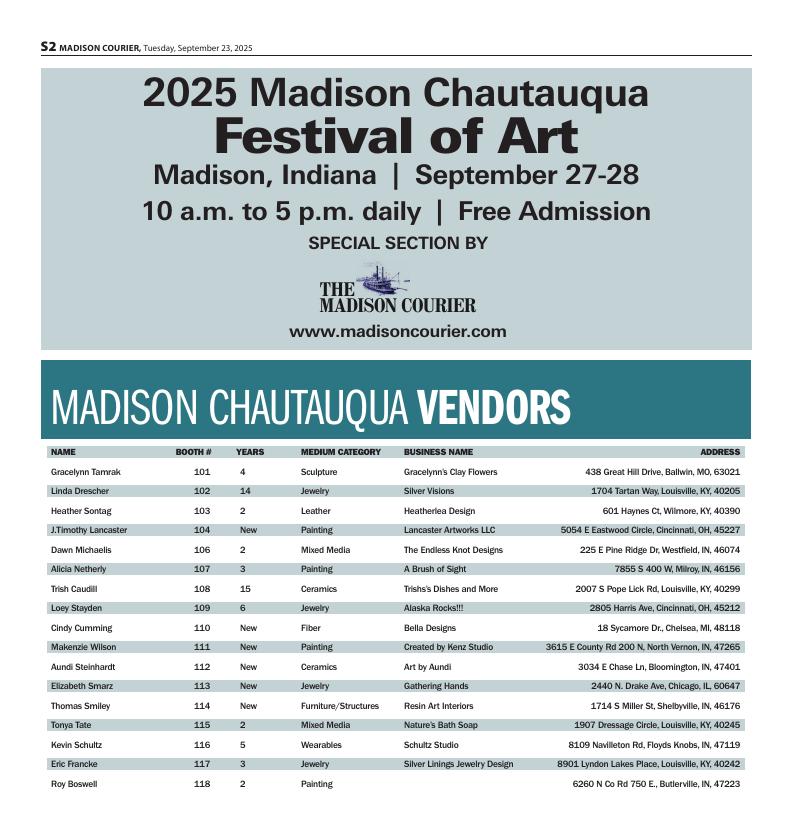 S2 MADISON COURIER, Tuesday, September 23, 2025

2025 Madison Chautauqua
Festival of Art
Madison, Indiana | September 27-28
10 a.m. to 5 p.m. daily | Free Admission
SPECIAL SECTION BY

THE MADISON COURIER
www.madisoncourier.com

MADISON CHAUTAUQUA VENDORS

| NAME | BOOTH # | YEARS | MEDIUM CATEGORY | BUSINESS NAME | ADDRESS |
|---|---|---|---|---|---|
| Gracelynn Tamrak | 101 | 4 | Sculpture | Gracelynn's Clay Flowers | 438 Great Hill Drive, Ballwin, MO, 63021 |
| Linda Drescher | 102 | 14 | Jewelry | Silver Visions | 1704 Tartan Way, Louisville, KY, 40205 |
| Heather Sontag | 103 | 2 | Leather | Heatherlea Design | 601 Haynes Ct, Wilmore, KY, 40390 |
| J.Timothy Lancaster | 104 | New | Painting | Lancaster Artworks LLC | 5054 E Eastwood Circle, Cincinnati, OH, 45227 |
| Dawn Michaelis | 106 | 2 | Mixed Media | The Endless Knot Designs | 225 E Pine Ridge Dr, Westfield, IN, 46074 |
| Alicia Netherly | 107 | 3 | Painting | A Brush of Sight | 7855 S 400 W, Milroy, IN, 46156 |
| Trish Caudill | 108 | 15 | Ceramics | Trishs's Dishes and More | 2007 S Pope Lick Rd, Louisville, KY, 40299 |
| Loey Stayden | 109 | 6 | Jewelry | Alaska Rocks!!! | 2805 Harris Ave, Cincinnati, OH, 45212 |
| Cindy Cumming | 110 | New | Fiber | Bella Designs | 18 Sycamore Dr., Chelsea, MI, 48118 |
| Makenzie Wilson | 111 | New | Painting | Created by Kenz Studio | 3615 E County Rd 200 N, North Vernon, IN, 47265 |
| Aundi Steinhardt | 112 | New | Ceramics | Art by Aundi | 3034 E Chase Ln, Bloomington, IN, 47401 |
| Elizabeth Smarz | 113 | New | Jewelry | Gathering Hands | 2440 N. Drake Ave, Chicago, IL, 60647 |
| Thomas Smiley | 114 | New | Furniture/Structures | Resin Art Interiors | 1714 S Miller St, Shelbyville, IN, 46176 |
| Tonya Tate | 115 | 2 | Mixed Media | Nature's Bath Soap | 1907 Dressage Circle, Louisville, KY, 40245 |
| Kevin Schultz | 116 | 5 | Wearables | Schultz Studio | 8109 Navilleton Rd, Floyds Knobs, IN, 47119 |
| Eric Francke | 117 | 3 | Jewelry | Silver Linings Jewelry Design | 8901 Lyndon Lakes Place, Louisville, KY, 40242 |
| Roy Boswell | 118 | 2 | Painting | | 6260 N Co Rd 750 E., Butlerville, IN, 47223 |